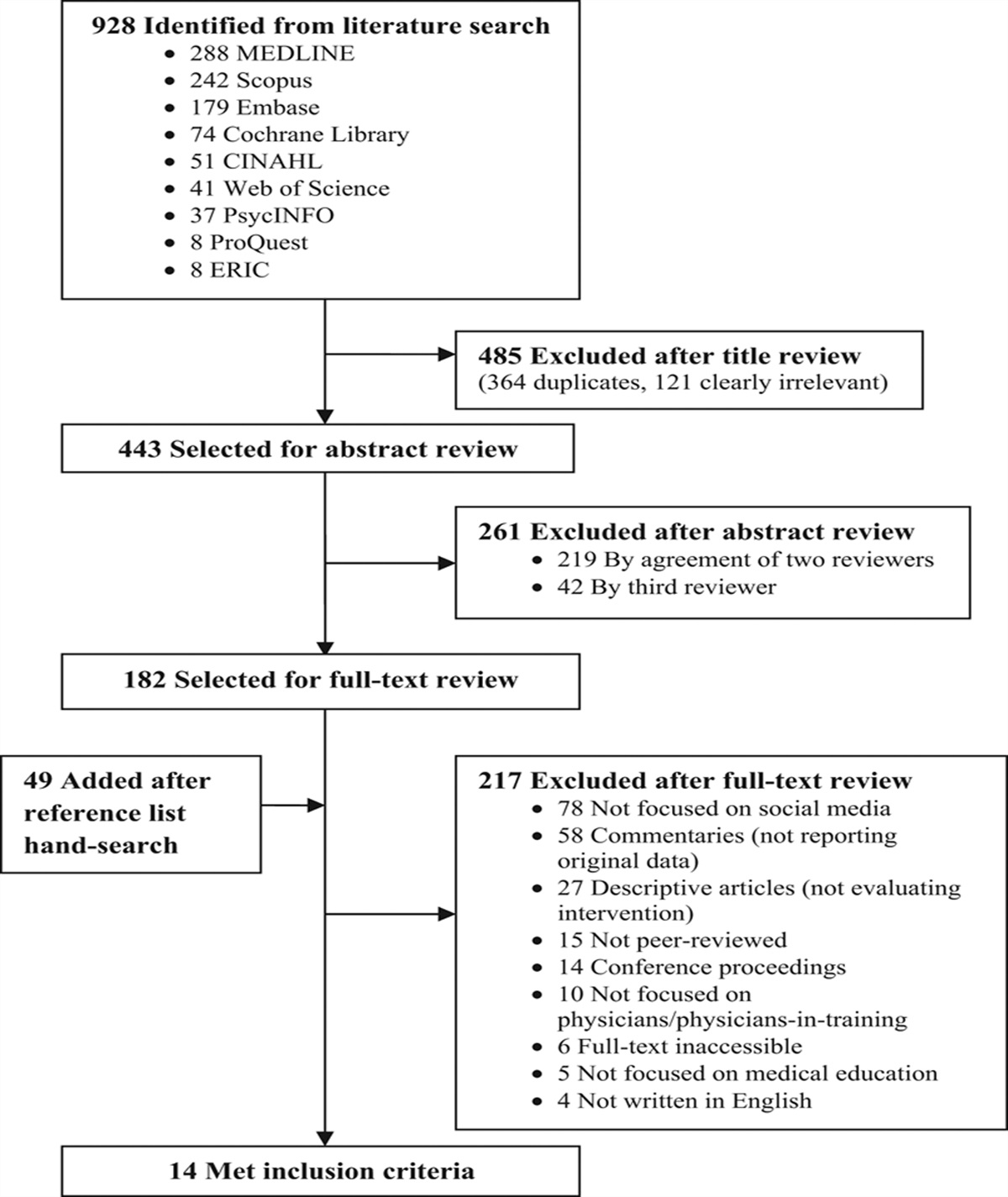 928 Identified from literature search
• 288 MEDLINE
• 242 Scopus
• 179 Embase
• 74 Cochrane Library
• 51 CINAHL
• 41 Web of Science
• 37 PsycINFO
• 8 ProQuest
• 8 ERIC

485 Excluded after title review
(364 duplicates, 121 clearly irrelevant)

443 Selected for abstract review

261 Excluded after abstract review
• 219 By agreement of two reviewers
• 42 By third reviewer

182 Selected for full-text review

49 Added after reference list hand-search

217 Excluded after full-text review
• 78 Not focused on social media
• 58 Commentaries (not reporting original data)
• 27 Descriptive articles (not evaluating intervention)
• 15 Not peer-reviewed
• 14 Conference proceedings
• 10 Not focused on physicians/physicians-in-training
• 6 Full-text inaccessible
• 5 Not focused on medical education
• 4 Not written in English

14 Met inclusion criteria